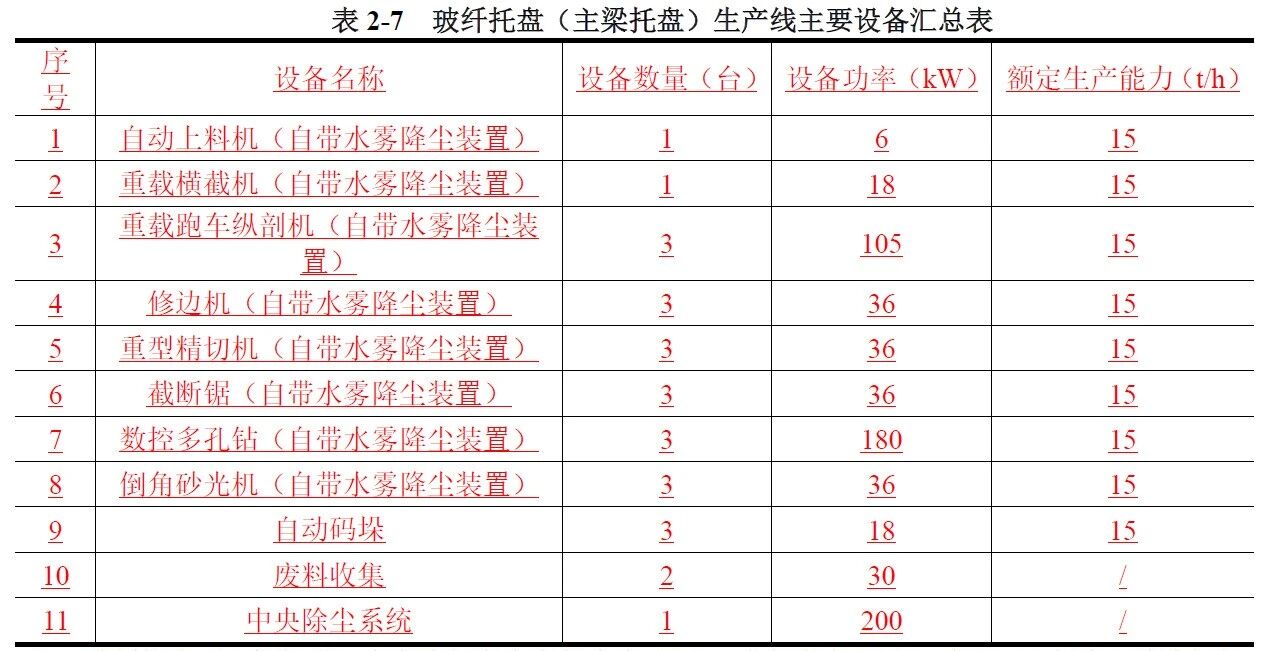 表2-7 玻纤托盘（主梁托盘）生产线主要设备汇总表

| 序号 | 设备名称 | 设备数量（台） | 设备功率（kW） | 额定生产能力（t/h） |
|---|---|---|---|---|
| 1 | 自动上料机（自带水雾降尘装置） | 1 | 6 | 15 |
| 2 | 重载横截机（自带水雾降尘装置） | 1 | 18 | 15 |
| 3 | 重载跑车纵剖机（自带水雾降尘装置） | 3 | 105 | 15 |
| 4 | 修边机（自带水雾降尘装置） | 3 | 36 | 15 |
| 5 | 重型精切机（自带水雾降尘装置） | 3 | 36 | 15 |
| 6 | 截断锯（自带水雾降尘装置） | 3 | 36 | 15 |
| 7 | 数控多孔钻（自带水雾降尘装置） | 3 | 180 | 15 |
| 8 | 倒角砂光机（自带水雾降尘装置） | 3 | 36 | 15 |
| 9 | 自动码垛 | 3 | 18 | 15 |
| 10 | 废料收集 | 2 | 30 | / |
| 11 | 中央除尘系统 | 1 | 200 | / |